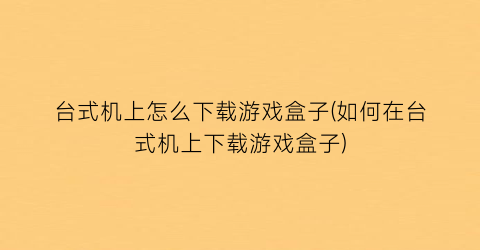 台式机上怎么下载游戏盒子(如何在台式机上下载游戏盒子)